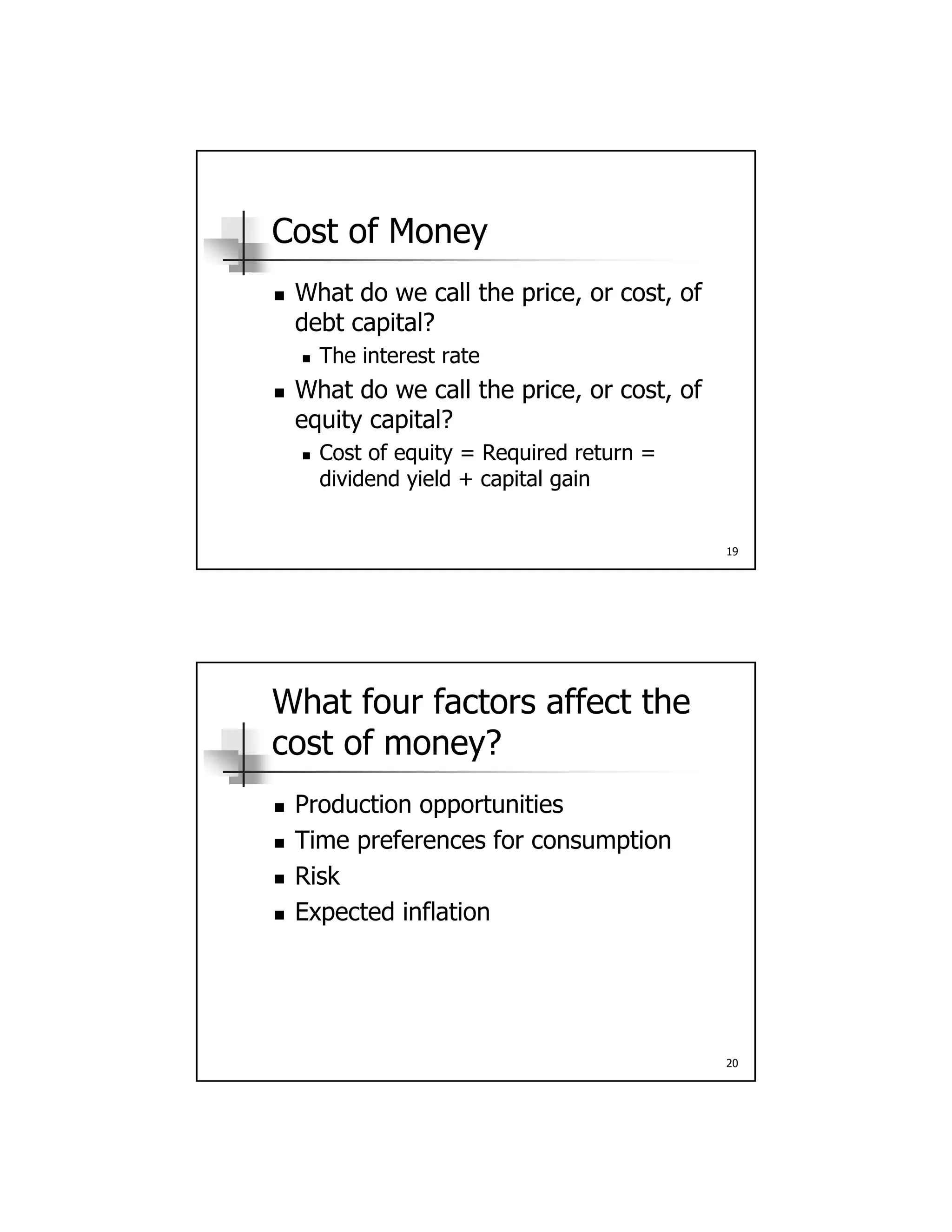 Cost of Money

- What do we call the price, or cost, of debt capital?
  - The interest rate
- What do we call the price, or cost, of equity capital?
  - Cost of equity = Required return = dividend yield + capital gain

19

What four factors affect the cost of money?

- Production opportunities
- Time preferences for consumption
- Risk
- Expected inflation

20